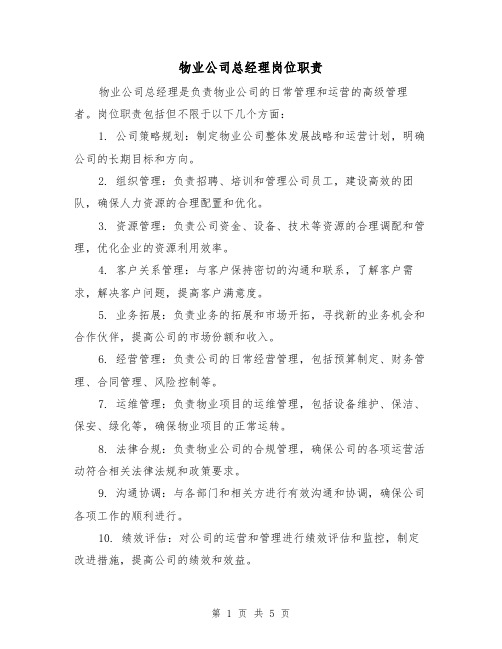 物业公司总经理岗位职责

物业公司总经理是负责物业公司的日常管理和运营的高级管理者。岗位职责包括但不限于以下几个方面：

1. 公司策略规划：制定物业公司整体发展战略和运营计划，明确公司的长期目标和方向。

2. 组织管理：负责招聘、培训和管理公司员工，建设高效的团队，确保人力资源的合理配置和优化。

3. 资源管理：负责公司资金、设备、技术等资源的合理调配和管理，优化企业的资源利用效率。

4. 客户关系管理：与客户保持密切的沟通和联系，了解客户需求，解决客户问题，提高客户满意度。

5. 业务拓展：负责业务的拓展和市场开拓，寻找新的业务机会和合作伙伴，提高公司的市场份额和收入。

6. 经营管理：负责公司的日常经营管理，包括预算制定、财务管理、合同管理、风险控制等。

7. 运维管理：负责物业项目的运维管理，包括设备维护、保洁、保安、绿化等，确保物业项目的正常运转。

8. 法律合规：负责物业公司的合规管理，确保公司的各项运营活动符合相关法律法规和政策要求。

9. 沟通协调：与各部门和相关方进行有效沟通和协调，确保公司各项工作的顺利进行。

10. 绩效评估：对公司的运营和管理进行绩效评估和监控，制定改进措施，提高公司的绩效和效益。

第 1 页 共 5 页